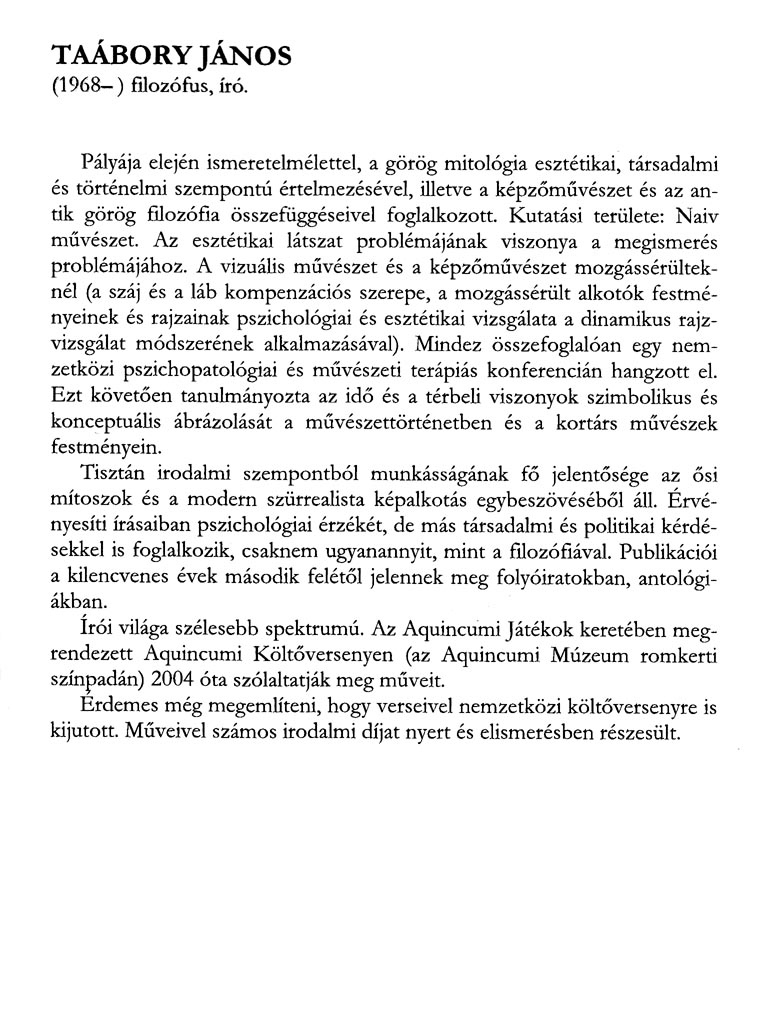 TAÁBORY JÁNOS
(1968– ) filozófus, író.

Pályája elején ismeretelmélettel, a görög mitológia esztétikai, társadalmi és történelmi szempontú értelmezésével, illetve a képzőművészet és az antik görög filozófia összefüggéseivel foglalkozott. Kutatási területe: Naiv művészet. Az esztétikai látszat problémájának viszonya a megismerés problémájához. A vizuális művészet és a képzőművészet mozgássérülteknél (a száj és a láb kompenzációs szerepe, a mozgássérült alkotók festményeinek és rajzainak pszichológiai és esztétikai vizsgálata a dinamikus rajzvizsgálat módszerének alkalmazásával). Mindez összefoglalóan egy nemzetközi pszichopatológiai és művészeti terápiás konferencián hangzott el. Ezt követően tanulmányozta az idő és a térbeli viszonyok szimbolikus és konceptuális ábrázolását a művészettörténetben és a kortárs művészek festményein.

Tisztán irodalmi szempontból munkásságának fő jelentősége az ősi mítoszok és a modern szürrealista képalkotás egybeszövéséből áll. Érvényesíti írásaiban pszichológiai érzékét, de más társadalmi és politikai kérdésekkel is foglalkozik, csaknem ugyanannyit, mint a filozófiával. Publikációi a kilencvenes évek második felétől jelennek meg folyóiratokban, antológiákban.

Írói világa szélesebb spektrumú. Az Aquincumi Játékok keretében megrendezett Aquincumi Költőversenyen (az Aquincumi Múzeum romkerti színpadán) 2004 óta szólaltatják meg műveit.

Érdemes még megemlíteni, hogy verseivel nemzetközi költőversenyre is kijutott. Műveivel számos irodalmi díjat nyert és elismerésben részesült.